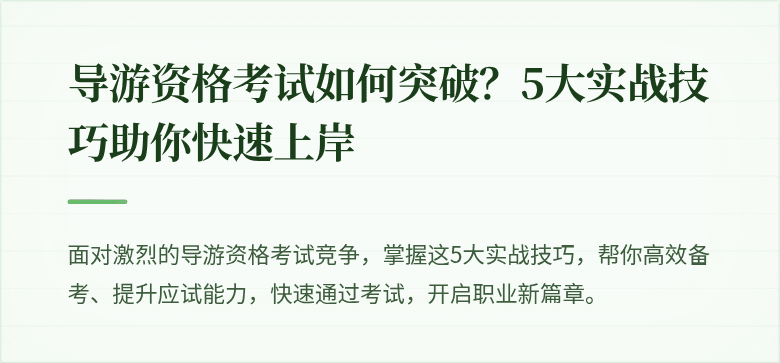 导游资格考试如何突破？5大实战技巧助你快速上岸

面对激烈的导游资格考试竞争，掌握这5大实战技巧，帮你高效备考、提升应试能力，快速通过考试，开启职业新篇章。